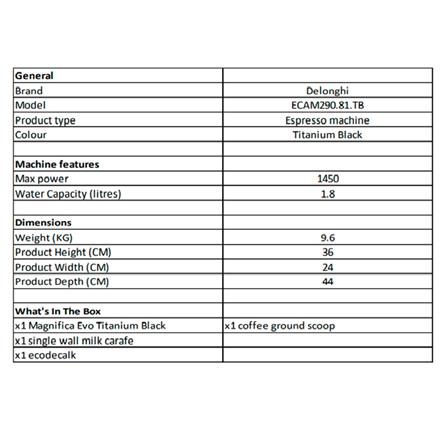 | General | |
|---|---|
| Brand | Delonghi |
| Model | ECAM290.81.TB |
| Product type | Espresso machine |
| Colour | Titanium Black |
| | |
| Machine features | |
| Max power | 1450 |
| Water Capacity (litres) | 1.8 |
| | |
| Dimensions | |
| Weight (KG) | 9.6 |
| Product Height (CM) | 36 |
| Product Width (CM) | 24 |
| Product Depth (CM) | 44 |
| | |
| What's In The Box | |
| x1 Magnifica Evo Titanium Black | x1 coffee ground scoop |
| x1 single wall milk carafe | |
| x1 ecodecalk | |